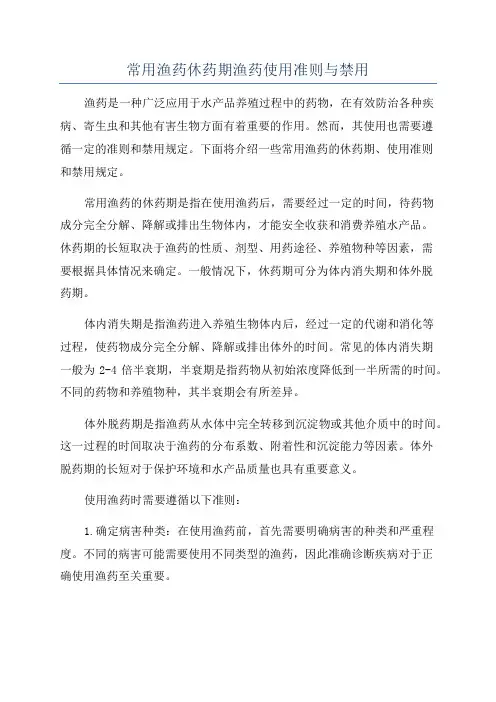 常用渔药休药期渔药使用准则与禁用

渔药是一种广泛应用于水产品养殖过程中的药物，在有效防治各种疾病、寄生虫和其他有害生物方面有着重要的作用。然而，其使用也需要遵循一定的准则和禁用规定。下面将介绍一些常用渔药的休药期、使用准则和禁用规定。

常用渔药的休药期是指在使用渔药后，需要经过一定的时间，待药物成分完全分解、降解或排出生物体内，才能安全收获和消费养殖水产品。休药期的长短取决于渔药的性质、剂型、用药途径、养殖物种等因素，需要根据具体情况来确定。一般情况下，休药期可分为体内消失期和体外脱药期。

体内消失期是指渔药进入养殖生物体内后，经过一定的代谢和消化等过程，使药物成分完全分解、降解或排出体外的时间。常见的体内消失期一般为 2-4 倍半衰期，半衰期是指药物从初始浓度降低到一半所需的时间。不同的药物和养殖物种，其半衰期会有所差异。

体外脱药期是指渔药从水体中完全转移到沉淀物或其他介质中的时间。这一过程的时间取决于渔药的分布系数、附着性和沉淀能力等因素。体外脱药期的长短对于保护环境和水产品质量也具有重要意义。

使用渔药时需要遵循以下准则：

1.确定病害种类：在使用渔药前，首先需要明确病害的种类和严重程度。不同的病害可能需要使用不同类型的渔药，因此准确诊断疾病对于正确使用渔药至关重要。